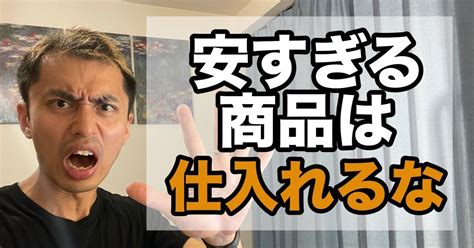 安すぎる
商品は
仕入れるな